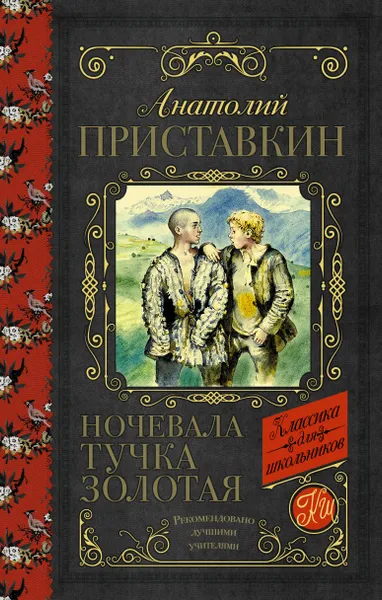 Анатолий
ПРИСТАВКИН

НОЧЕВАЛА
ТУЧКА
ЗОЛОТАЯ

Классика для школьников

КШ

Рекомендовано лучшими учителями